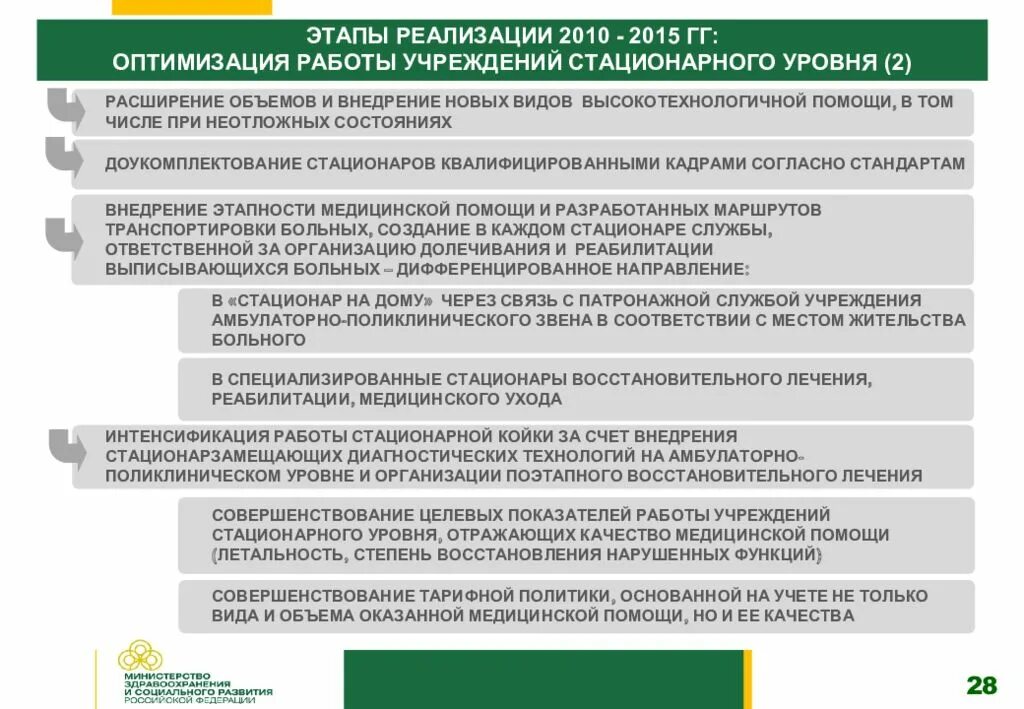 ЭТАПЫ РЕАЛИЗАЦИИ 2010 - 2015 ГГ:
ОПТИМИЗАЦИЯ РАБОТЫ УЧРЕЖДЕНИЙ СТАЦИОНАРНОГО УРОВНЯ (2)

РАСШИРЕНИЕ ОБЪЕМОВ И ВНЕДРЕНИЕ НОВЫХ ВИДОВ ВЫСОКОТЕХНОЛОГИЧНОЙ ПОМОЩИ, В ТОМ ЧИСЛЕ ПРИ НЕОТЛОЖНЫХ СОСТОЯНИЯХ

ДОУКОМПЛЕКТОВАНИЕ СТАЦИОНАРОВ КВАЛИФИЦИРОВАННЫМИ КАДРАМИ СОГЛАСНО СТАНДАРТАМ

ВНЕДРЕНИЕ ЭТАПНОСТИ МЕДИЦИНСКОЙ ПОМОЩИ И РАЗРАБОТАННЫХ МАРШРУТОВ ТРАНСПОРТИРОВКИ БОЛЬНЫХ, СОЗДАНИЕ В КАЖДОМ СТАЦИОНАРЕ СЛУЖБЫ, ОТВЕТСТВЕННОЙ ЗА ОРГАНИЗАЦИЮ ДОЛЕЧИВАНИЯ И РЕАБИЛИТАЦИИ ВЫПИСЫВАЮЩИХСЯ БОЛЬНЫХ – ДИФФЕРЕНЦИРОВАННОЕ НАПРАВЛЕНИЕ:

В «СТАЦИОНАР НА ДОМУ» ЧЕРЕЗ СВЯЗЬ С ПАТРОНАЖНОЙ СЛУЖБОЙ УЧРЕЖДЕНИЯ АМБУЛАТОРНО-ПОЛИКЛИНИЧЕСКОГО ЗВЕНА В СООТВЕТСТВИИ С МЕСТОМ ЖИТЕЛЬСТВА БОЛЬНОГО

В СПЕЦИАЛИЗИРОВАННЫЕ СТАЦИОНАРЫ ВОССТАНОВИТЕЛЬНОГО ЛЕЧЕНИЯ, РЕАБИЛИТАЦИИ, МЕДИЦИНСКОГО УХОДА

ИНТЕНСИФИКАЦИЯ РАБОТЫ СТАЦИОНАРНОЙ КОЙКИ ЗА СЧЕТ ВНЕДРЕНИЯ СТАЦИОНАРЗАМЕЩАЮЩИХ ДИАГНОСТИЧЕСКИХ ТЕХНОЛОГИЙ НА АМБУЛАТОРНО-ПОЛИКЛИНИЧЕСКОМ УРОВНЕ И ОРГАНИЗАЦИИ ПОЭТАПНОГО ВОССТАНОВИТЕЛЬНОГО ЛЕЧЕНИЯ

СОВЕРШЕНСТВОВАНИЕ ЦЕЛЕВЫХ ПОКАЗАТЕЛЕЙ РАБОТЫ УЧРЕЖДЕНИЙ СТАЦИОНАРНОГО УРОВНЯ, ОТРАЖАЮЩИХ КАЧЕСТВО МЕДИЦИНСКОЙ ПОМОЩИ (ЛЕТАЛЬНОСТЬ, СТЕПЕНЬ ВОССТАНОВЛЕНИЯ НАРУШЕННЫХ ФУНКЦИЙ)

СОВЕРШЕНСТВОВАНИЕ ТАРИФНОЙ ПОЛИТИКИ, ОСНОВАННОЙ НА УЧЕТЕ НЕ ТОЛЬКО ВИДА И ОБЪЕМА ОКАЗАННОЙ МЕДИЦИНСКОЙ ПОМОЩИ, НО И ЕЕ КАЧЕСТВА

МИНИСТЕРСТВО ЗДРАВООХРАНЕНИЯ И СОЦИАЛЬНОГО РАЗВИТИЯ РОССИЙСКОЙ ФЕДЕРАЦИИ

28